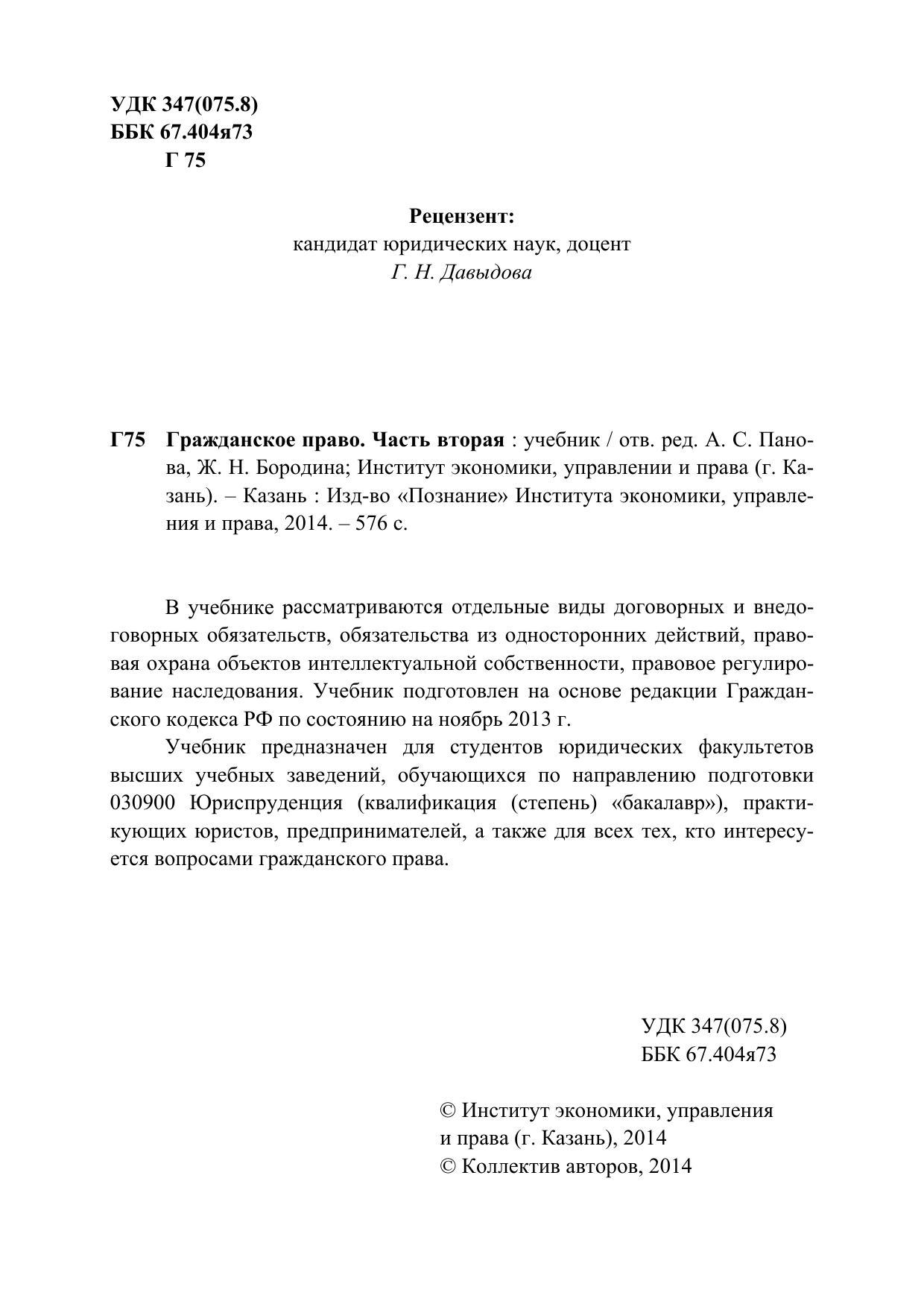 УДК 347(075.8)
ББК 67.404я73
Г 75

Рецензент:
кандидат юридических наук, доцент
Г. Н. Давыдова

Г75 Гражданское право. Часть вторая : учебник / отв. ред. А. С. Панова, Ж. Н. Бородина; Институт экономики, управлении и права (г. Казань). – Казань : Изд-во «Познание» Института экономики, управления и права, 2014. – 576 с.

В учебнике рассматриваются отдельные виды договорных и внедоговорных обязательств, обязательства из односторонних действий, правовая охрана объектов интеллектуальной собственности, правовое регулирование наследования. Учебник подготовлен на основе редакции Гражданского кодекса РФ по состоянию на ноябрь 2013 г.

Учебник предназначен для студентов юридических факультетов высших учебных заведений, обучающихся по направлению подготовки 030900 Юриспруденция (квалификация (степень) «бакалавр»), практикующих юристов, предпринимателей, а также для всех тех, кто интересуется вопросами гражданского права.

УДК 347(075.8)
ББК 67.404я73

© Институт экономики, управления и права (г. Казань), 2014
© Коллектив авторов, 2014